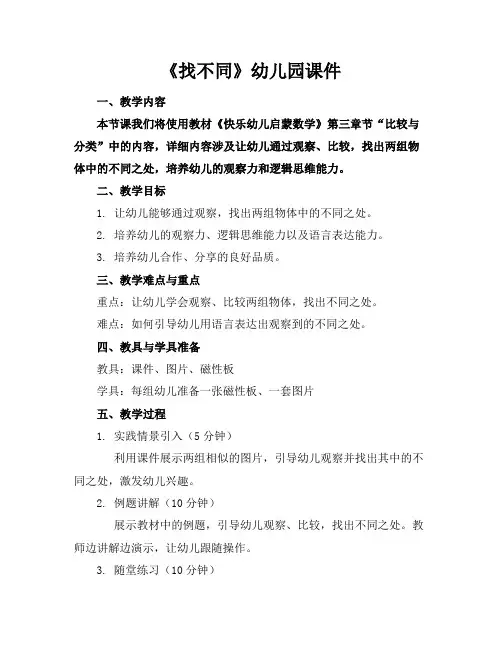 《找不同》幼儿园课件

一、教学内容

本节课我们将使用教材《快乐幼儿启蒙数学》第三章节“比较与分类”中的内容，详细内容涉及让幼儿通过观察、比较，找出两组物体中的不同之处，培养幼儿的观察力和逻辑思维能力。

二、教学目标

1. 让幼儿能够通过观察，找出两组物体中的不同之处。

2. 培养幼儿的观察力、逻辑思维能力以及语言表达能力。

3. 培养幼儿合作、分享的良好品质。

三、教学难点与重点

重点：让幼儿学会观察、比较两组物体，找出不同之处。

难点：如何引导幼儿用语言表达出观察到的不同之处。

四、教具与学具准备

教具：课件、图片、磁性板

学具：每组幼儿准备一张磁性板、一套图片

五、教学过程

1. 实践情景引入（5 分钟）

利用课件展示两组相似的图片，引导幼儿观察并找出其中的不同之处，激发幼儿兴趣。

2. 例题讲解（10 分钟）

展示教材中的例题，引导幼儿观察、比较，找出不同之处。教师边讲解边演示，让幼儿跟随操作。

3. 随堂练习（10 分钟）